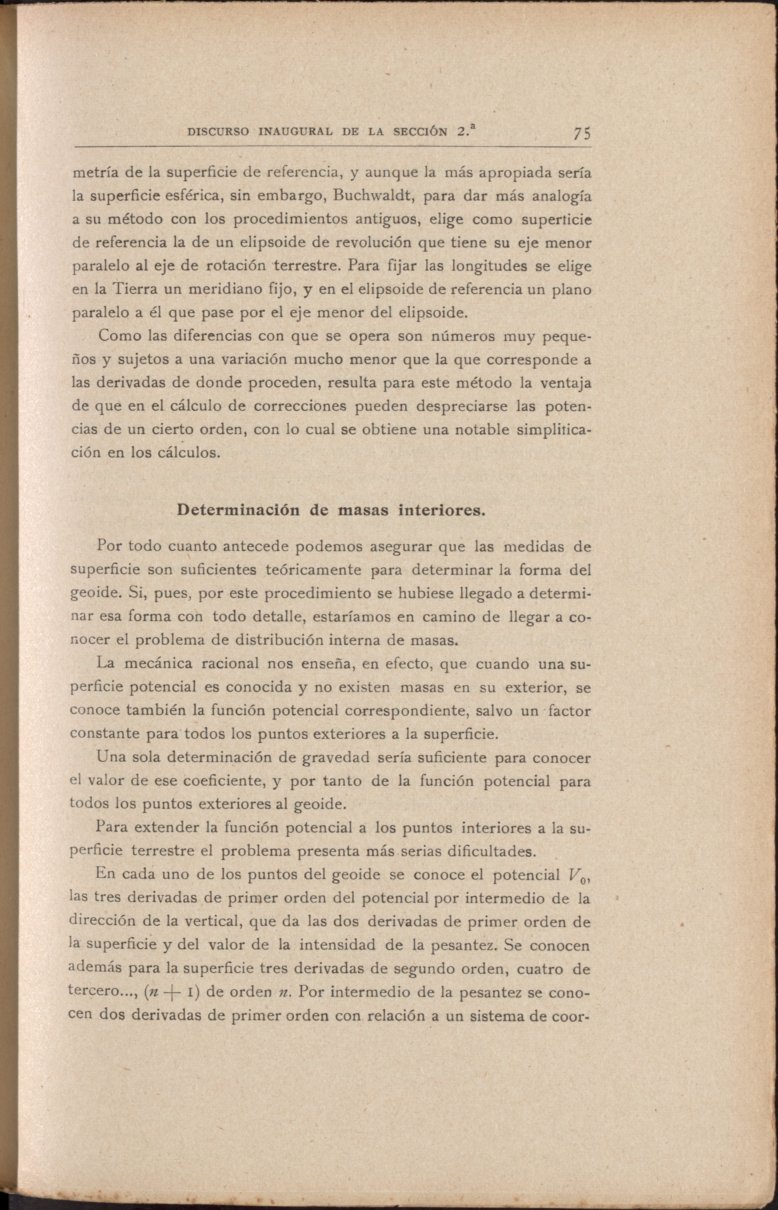 DISCURSO INAUGURAL DE LA SECCIÓN 2.ª 75

metría de la superficie de referencia, y aunque la más apropiada sería la superficie esférica, sin embargo, Buchwaldt, para dar más analogía a su método con los procedimientos antiguos, elige como superficie de referencia la de un elipsoide de revolución que tiene su eje menor paralelo al eje de rotación terrestre. Para fijar las longitudes se elige en la Tierra un meridiano fijo, y en el elipsoide de referencia un plano paralelo a él que pase por el eje menor del elipsoide.

Como las diferencias con que se opera son números muy pequeños y sujetos a una variación mucho menor que la que corresponde a las derivadas de donde proceden, resulta para este método la ventaja de que en el cálculo de correcciones pueden despreciarse las potencias de un cierto orden, con lo cual se obtiene una notable simplificación en los cálculos.

Determinación de masas interiores.

Por todo cuanto antecede podemos asegurar que las medidas de superficie son suficientes teóricamente para determinar la forma del geoide. Si, pues, por este procedimiento se hubiese llegado a determinar esa forma con todo detalle, estaríamos en camino de llegar a conocer el problema de distribución interna de masas.

La mecánica racional nos enseña, en efecto, que cuando una superficie potencial es conocida y no existen masas en su exterior, se conoce también la función potencial correspondiente, salvo un factor constante para todos los puntos exteriores a la superficie.

Una sola determinación de gravedad sería suficiente para conocer el valor de ese coeficiente, y por tanto de la función potencial para todos los puntos exteriores al geoide.

Para extender la función potencial a los puntos interiores a la superficie terrestre el problema presenta más serias dificultades.

En cada uno de los puntos del geoide se conoce el potencial $V_0$, las tres derivadas de primer orden del potencial por intermedio de la dirección de la vertical, que da las dos derivadas de primer orden de la superficie y del valor de la intensidad de la pesantez. Se conocen además para la superficie tres derivadas de segundo orden, cuatro de tercero..., $(n + 1)$ de orden $n$. Por intermedio de la pesantez se conocen dos derivadas de primer orden con relación a un sistema de coor-